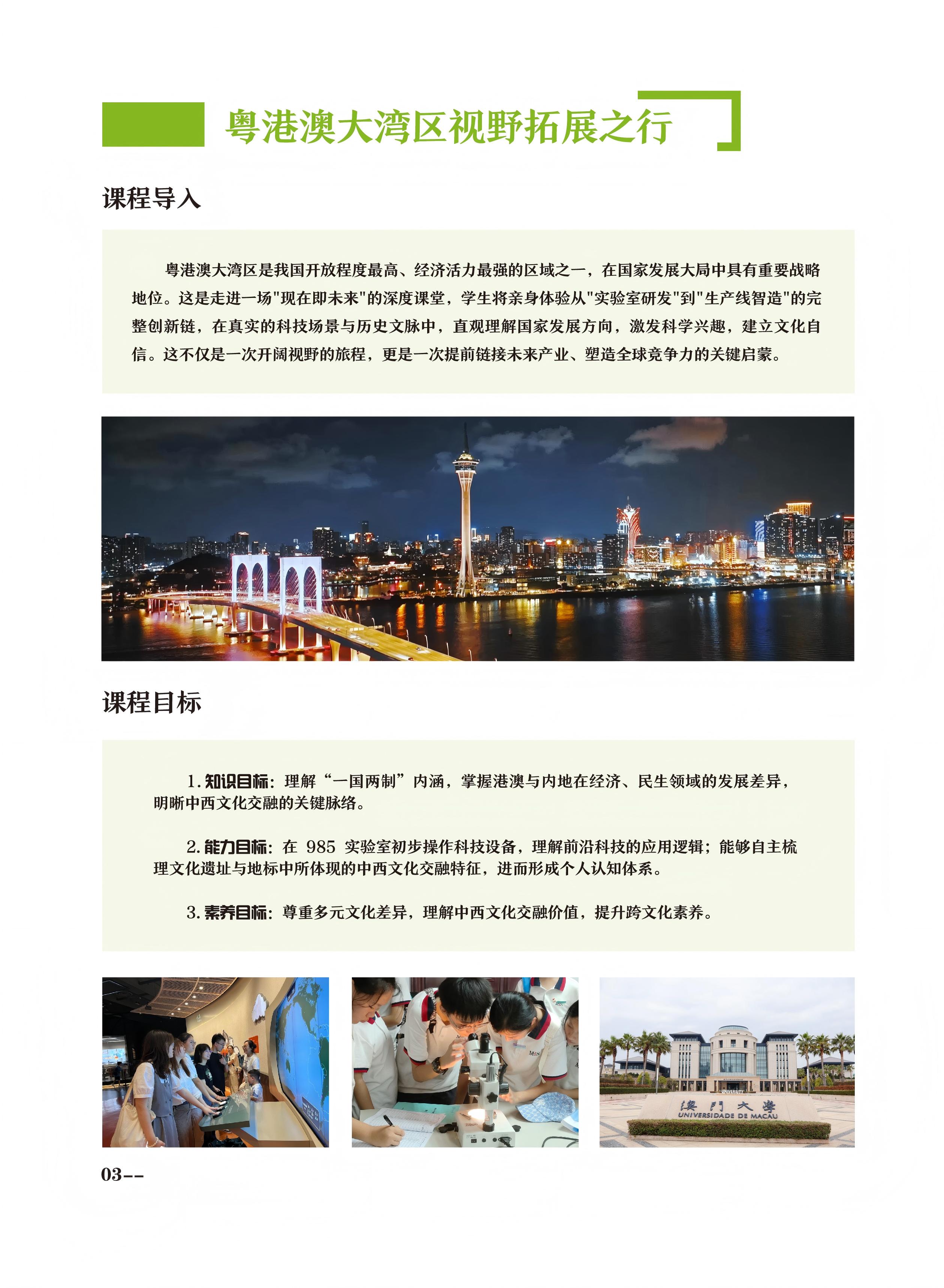 粤港澳大湾区视野拓展之行

课程导入

粤港澳大湾区是我国开放程度最高、经济活力最强的区域之一，在国家发展大局中具有重要战略地位。这是走进一场"现在即未来"的深度课堂，学生将亲身体验从"实验室研发"到"生产线智造"的完整创新链，在真实的科技场景与历史文脉中，直观理解国家发展方向，激发科学兴趣，建立文化自信。这不仅是一次开阔视野的旅程，更是一次提前链接未来产业、塑造全球竞争力的关键启蒙。

课程目标

1. 知识目标：理解“一国两制”内涵，掌握港澳与内地在经济、民生领域的发展差异，明晰中西文化交融的关键脉络。

2. 能力目标：在 985 实验室初步操作科技设备，理解前沿科技的应用逻辑；能够自主梳理文化遗址与地标中所体现的中西文化交融特征，进而形成个人认知体系。

3. 素养目标：尊重多元文化差异，理解中西文化交融价值，提升跨文化素养。

澳門大學
UNIVERSIDADE DE MACAU

03--